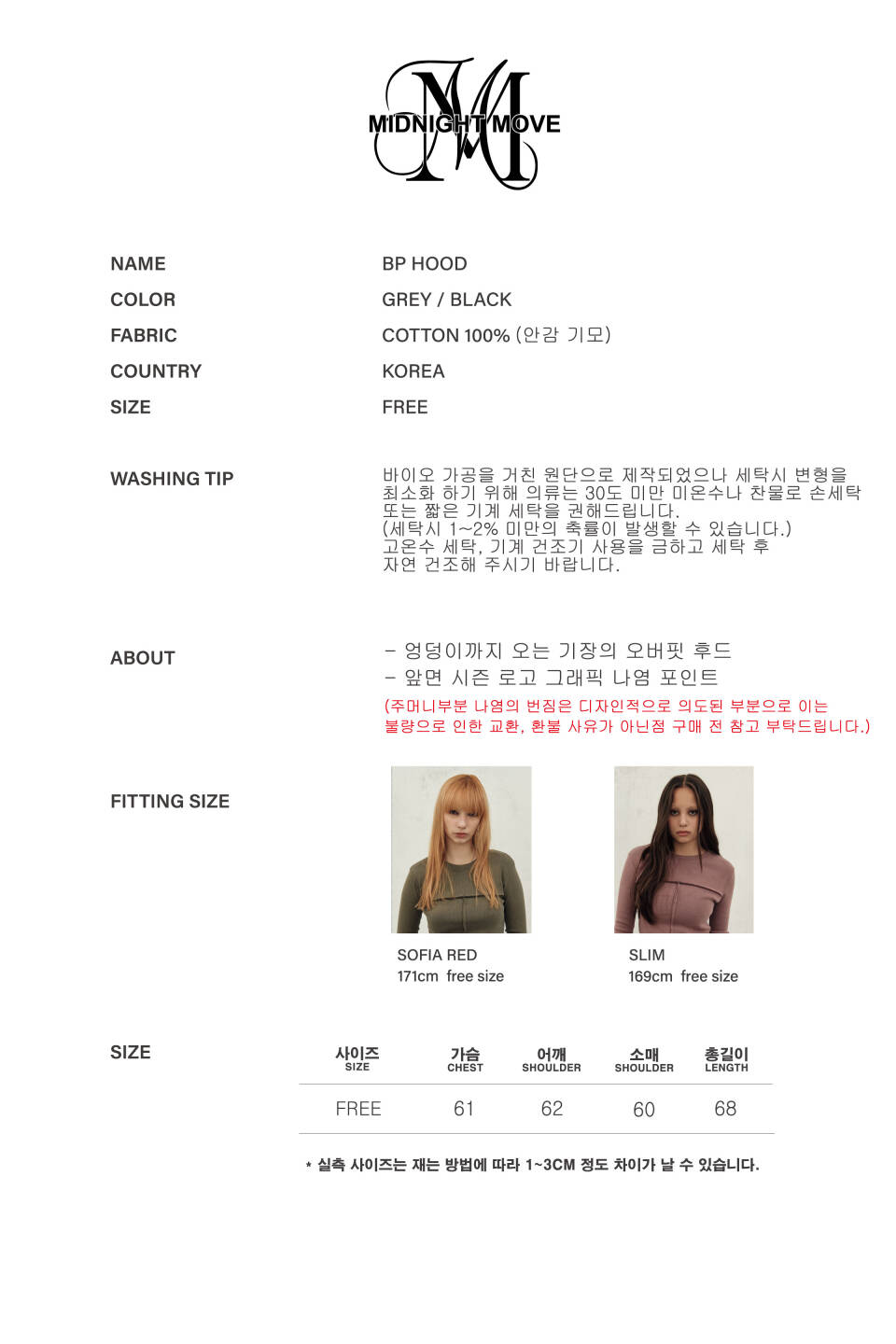 MIDNIGHT MOVE

NAME
BP HOOD

COLOR
GREY / BLACK

FABRIC
COTTON 100% (안감 기모)

COUNTRY
KOREA

SIZE
FREE

WASHING TIP

바이오 가공을 거친 원단으로 제작되었으나 세탁시 변형을 최소화 하기 위해 의류는 30도 미만 미온수나 찬물로 손세탁 또는 짧은 기계 세탁을 권해드립니다. (세탁시 1~2% 미만의 축률이 발생할 수 있습니다.) 고온수 세탁, 기계 건조기 사용을 금하고 세탁 후 자연 건조해 주시기 바랍니다.

ABOUT

- 엉덩이까지 오는 기장의 오버핏 후드
- 앞면 시즌 로고 그래픽 나염 포인트

(주머니부분 나염의 번짐은 디자인적으로 의도된 부분으로 이는 불량으로 인한 교환, 환불 사유가 아닌점 구매 전 참고 부탁드립니다.)

FITTING SIZE

SOFIA RED
171cm free size

SLIM
169cm free size

SIZE

| 사이즈 SIZE | 가슴 CHEST | 어깨 SHOULDER | 소매 SHOULDER | 총길이 LENGTH |
|---|---|---|---|---|
| FREE | 61 | 62 | 60 | 68 |

* 실측 사이즈는 재는 방법에 따라 1~3CM 정도 차이가 날 수 있습니다.